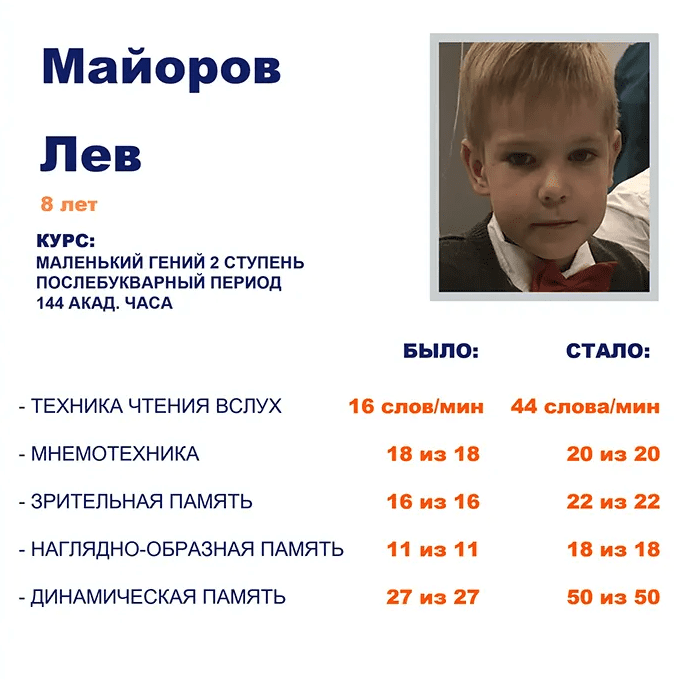 Майоров

Лев

8 лет

КУРС:
МАЛЕНЬКИЙ ГЕНИЙ 2 СТУПЕНЬ
ПОСЛЕБУКВАРНЫЙ ПЕРИОД
144 АКАД. ЧАСА

| | БЫЛО: | СТАЛО: |
|---|---|---|
| - ТЕХНИКА ЧТЕНИЯ ВСЛУХ | 16 слов/мин | 44 слова/мин |
| - МНЕМОТЕХНИКА | 18 из 18 | 20 из 20 |
| - ЗРИТЕЛЬНАЯ ПАМЯТЬ | 16 из 16 | 22 из 22 |
| - НАГЛЯДНО-ОБРАЗНАЯ ПАМЯТЬ | 11 из 11 | 18 из 18 |
| - ДИНАМИЧЕСКАЯ ПАМЯТЬ | 27 из 27 | 50 из 50 |